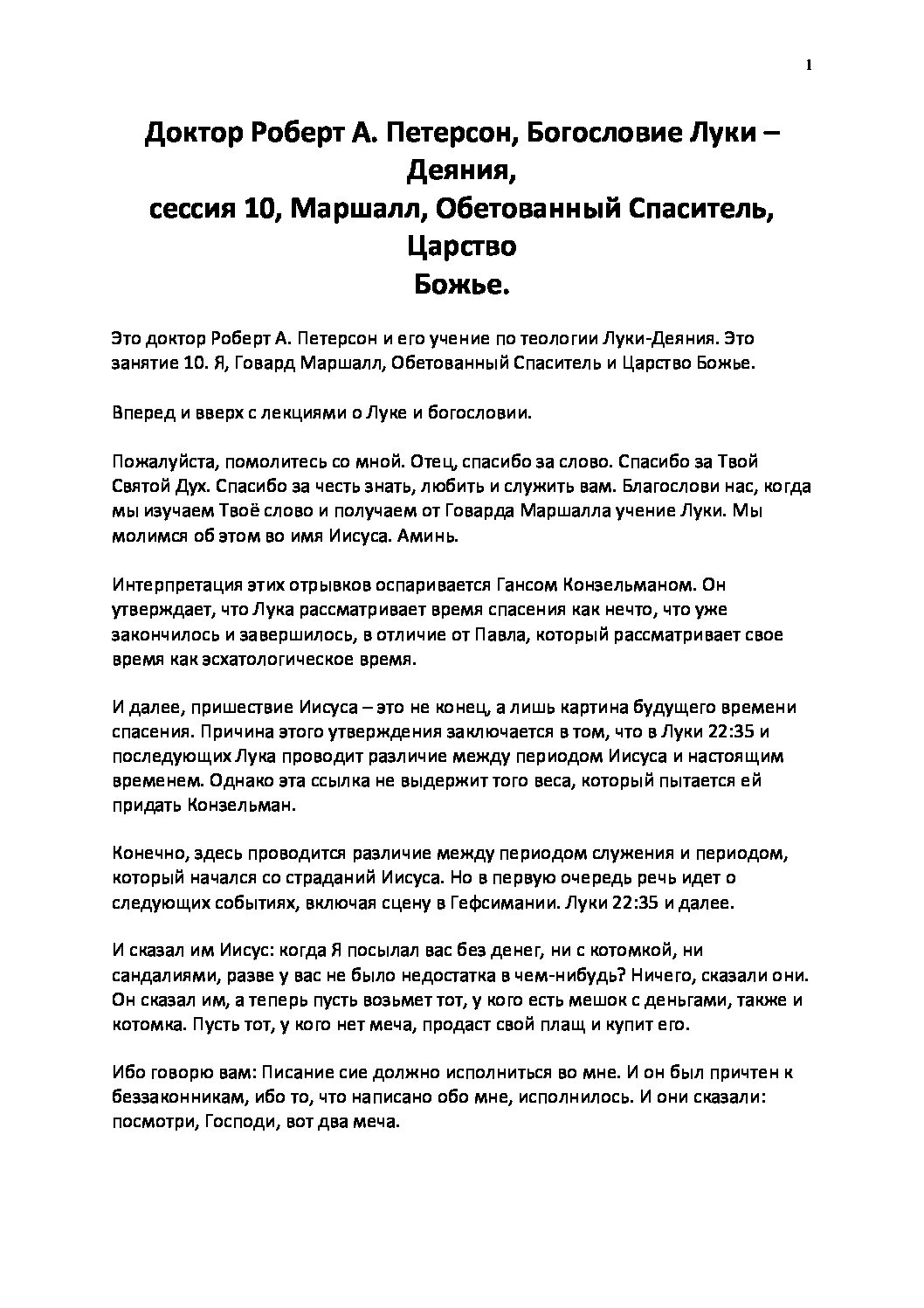 1

Доктор Роберт А. Петерсон, Богословие Луки – Деяния,
сессия 10, Маршалл, Обетованный Спаситель, Царство
Божье.

Это доктор Роберт А. Петерсон и его учение по теологии Луки-Деяния. Это занятие 10. Я, Говард Маршалл, Обетованный Спаситель и Царство Божье.

Вперед и вверх с лекциями о Луке и богословии.

Пожалуйста, помолитесь со мной. Отец, спасибо за слово. Спасибо за Твой Святой Дух. Спасибо за честь знать, любить и служить вам. Благослови нас, когда мы изучаем Твоё слово и получаем от Говарда Маршалла учение Луки. Мы молимся об этом во имя Иисуса. Аминь.

Интерпретация этих отрывков оспаривается Гансом Конзельманом. Он утверждает, что Лука рассматривает время спасения как нечто, что уже закончилось и завершилось, в отличие от Павла, который рассматривает свое время как эсхатологическое время.

И далее, пришествие Иисуса – это не конец, а лишь картина будущего времени спасения. Причина этого утверждения заключается в том, что в Луки 22:35 и последующих Лука проводит различие между периодом Иисуса и настоящим временем. Однако эта ссылка не выдержит того веса, который пытается ей придать Конзельман.

Конечно, здесь проводится различие между периодом служения и периодом, который начался со страданий Иисуса. Но в первую очередь речь идет о следующих событиях, включая сцену в Гефсимании. Луки 22:35 и далее.

И сказал им Иисус: когда Я посылал вас без денег, ни с котомкой, ни сандалиями, разве у вас не было недостатка в чем-нибудь? Ничего, сказали они. Он сказал им, а теперь пусть возьмет тот, у кого есть мешок с деньгами, также и котомка. Пусть тот, у кого нет меча, продаст свой плащ и купит его.

Ибо говорю вам: Писание сие должно исполниться во мне. И он был причтен к беззаконникам, ибо то, что написано обо мне, исполнилось. И они сказали: посмотри, Господи, вот два меча.